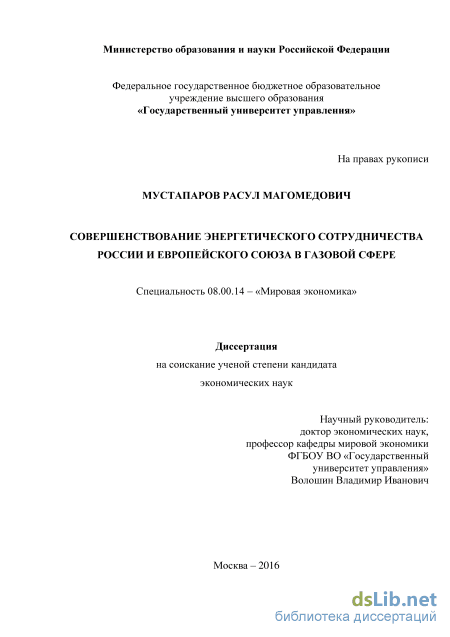 Министерство образования и науки Российской Федерации

Федеральное государственное бюджетное образовательное учреждение высшего образования
«Государственный университет управления»

На правах рукописи

МУСТАПАРОВ РАСУЛ МАГОМЕДОВИЧ

СОВЕРШЕНСТВОВАНИЕ ЭНЕРГЕТИЧЕСКОГО СОТРУДНИЧЕСТВА РОССИИ И ЕВРОПЕЙСКОГО СОЮЗА В ГАЗОВОЙ СФЕРЕ

Специальность 08.00.14 – «Мировая экономика»

Диссертация
на соискание ученой степени кандидата
экономических наук

Научный руководитель:
доктор экономических наук,
профессор кафедры мировой экономики
ФГБОУ ВО «Государственный университет управления»
Волошин Владимир Иванович

Москва – 2016

dsLib.net
библиотека диссертаций